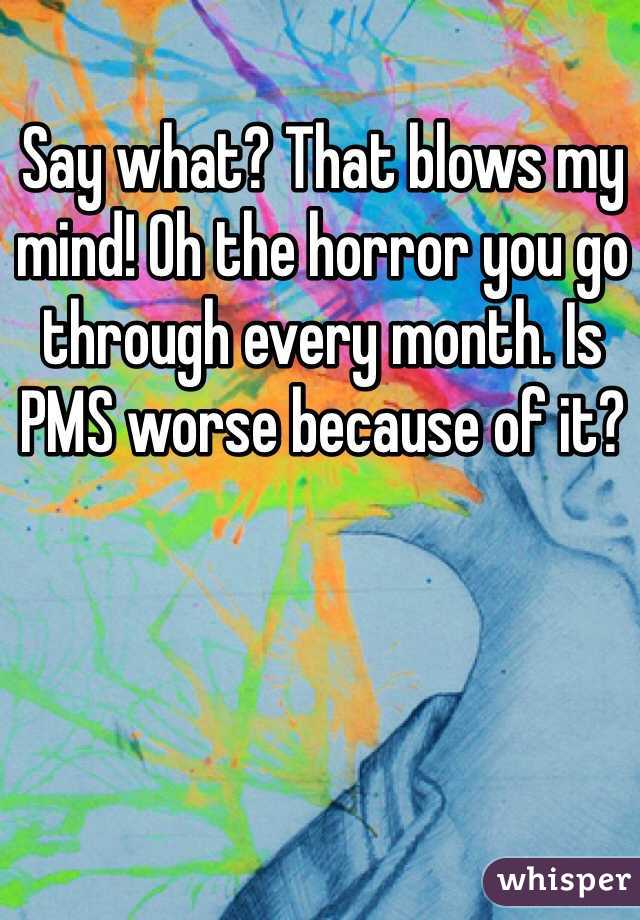 Say what? That blows my mind! Oh the horror you go through every month. Is PMS worse because of it?

whisper